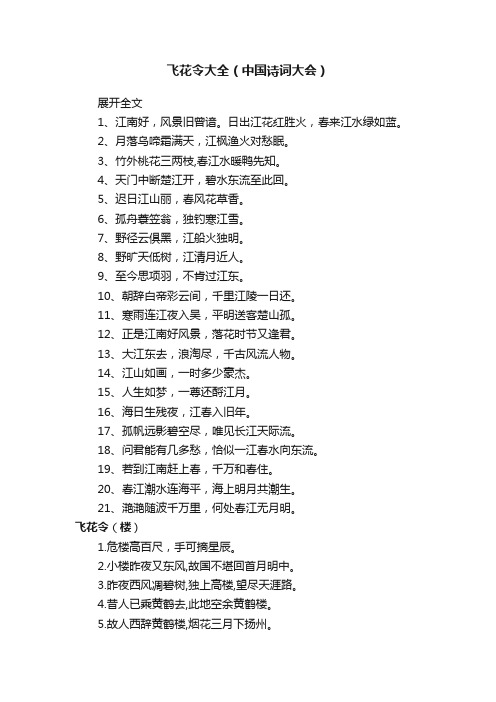 飞花令大全（中国诗词大会）

展开全文

1、江南好，风景旧曾谙。日出江花红胜火，春来江水绿如蓝。

2、月落乌啼霜满天，江枫渔火对愁眠。

3、竹外桃花三两枝,春江水暖鸭先知。

4、天门中断楚江开，碧水东流至此回。

5、迟日江山丽，春风花草香。

6、孤舟蓑笠翁，独钓寒江雪。

7、野径云俱黑，江船火独明。

8、野旷天低树，江清月近人。

9、至今思项羽，不肯过江东。

10、朝辞白帝彩云间，千里江陵一日还。

11、寒雨连江夜入吴，平明送客楚山孤。

12、正是江南好风景，落花时节又逢君。

13、大江东去，浪淘尽，千古风流人物。

14、江山如画，一时多少豪杰。

15、人生如梦，一尊还酹江月。

16、海日生残夜，江春入旧年。

17、孤帆远影碧空尽，唯见长江天际流。

18、问君能有几多愁，恰似一江春水向东流。

19、若到江南赶上春，千万和春住。

20、春江潮水连海平，海上明月共潮生。

21、滟滟随波千万里，何处春江无月明。

飞花令（楼）

1.危楼高百尺，手可摘星辰。

2.小楼昨夜又东风,故国不堪回首月明中。

3.昨夜西风凋碧树,独上高楼,望尽天涯路。

4.昔人已乘黄鹤去,此地空余黄鹤楼。

5.故人西辞黄鹤楼,烟花三月下扬州。